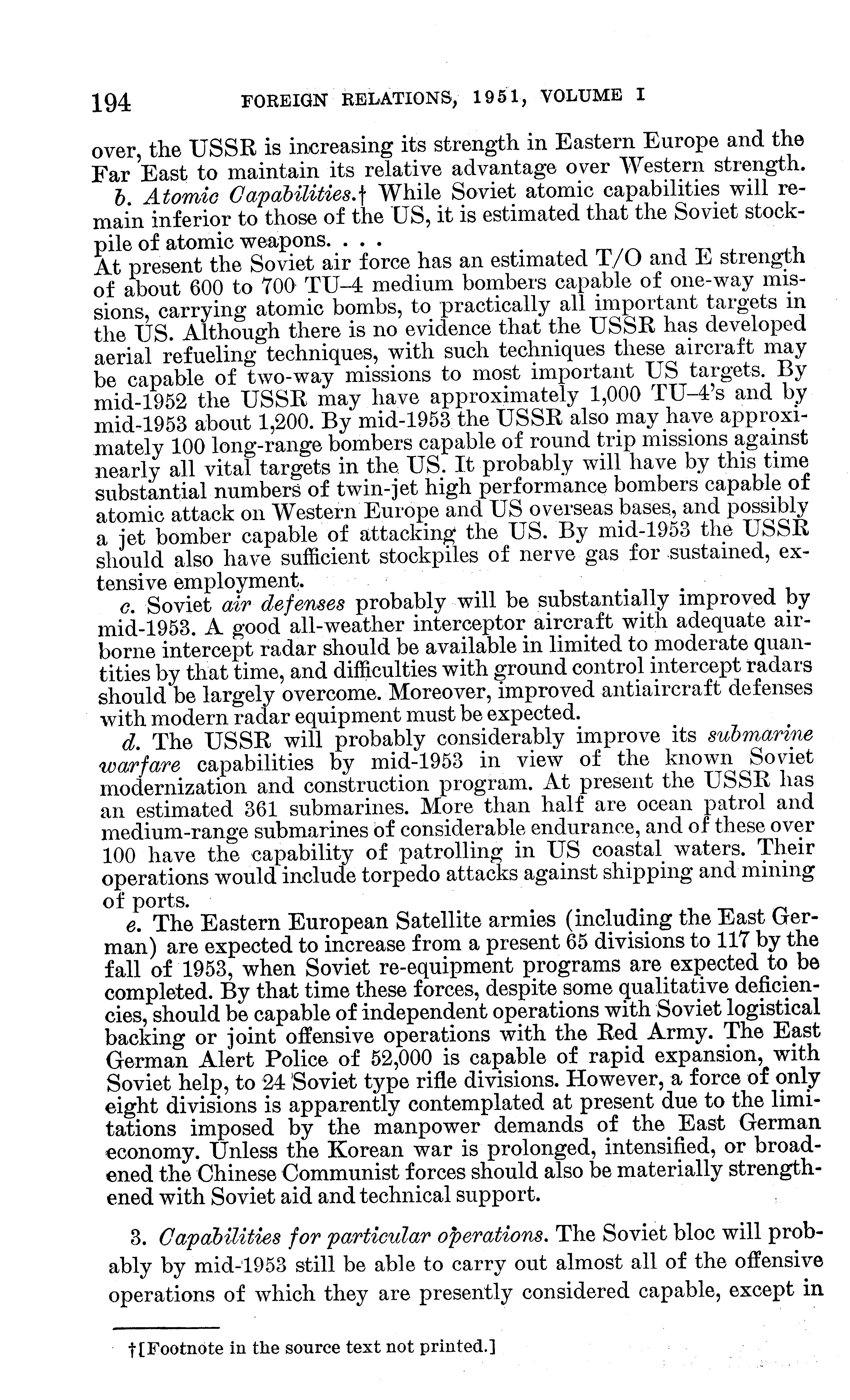 194 FOREIGN RELATIONS, 1951, VOLUME I

over, the USSR is increasing its strength in Eastern Europe and the Far East to maintain its relative advantage over Western strength.

b. Atomic Capabilities.† While Soviet atomic capabilities will remain inferior to those of the US, it is estimated that the Soviet stockpile of atomic weapons. . . .

At present the Soviet air force has an estimated T/O and E strength of about 600 to 700 TU–4 medium bombers capable of one-way missions, carrying atomic bombs, to practically all important targets in the US. Although there is no evidence that the USSR has developed aerial refueling techniques, with such techniques these aircraft may be capable of two-way missions to most important US targets. By mid-1952 the USSR may have approximately 1,000 TU–4's and by mid-1953 about 1,200. By mid-1953 the USSR also may have approximately 100 long-range bombers capable of round trip missions against nearly all vital targets in the US. It probably will have by this time substantial numbers of twin-jet high performance bombers capable of atomic attack on Western Europe and US overseas bases, and possibly a jet bomber capable of attacking the US. By mid-1953 the USSR should also have sufficient stockpiles of nerve gas for sustained, extensive employment.

c. Soviet air defenses probably will be substantially improved by mid-1953. A good all-weather interceptor aircraft with adequate airborne intercept radar should be available in limited to moderate quantities by that time, and difficulties with ground control intercept radars should be largely overcome. Moreover, improved antiaircraft defenses with modern radar equipment must be expected.

d. The USSR will probably considerably improve its submarine warfare capabilities by mid-1953 in view of the known Soviet modernization and construction program. At present the USSR has an estimated 361 submarines. More than half are ocean patrol and medium-range submarines of considerable endurance, and of these over 100 have the capability of patrolling in US coastal waters. Their operations would include torpedo attacks against shipping and mining of ports.

e. The Eastern European Satellite armies (including the East German) are expected to increase from a present 65 divisions to 117 by the fall of 1953, when Soviet re-equipment programs are expected to be completed. By that time these forces, despite some qualitative deficiencies, should be capable of independent operations with Soviet logistical backing or joint offensive operations with the Red Army. The East German Alert Police of 52,000 is capable of rapid expansion, with Soviet help, to 24 Soviet type rifle divisions. However, a force of only eight divisions is apparently contemplated at present due to the limitations imposed by the manpower demands of the East German economy. Unless the Korean war is prolonged, intensified, or broadened the Chinese Communist forces should also be materially strengthened with Soviet aid and technical support.

3. Capabilities for particular operations. The Soviet bloc will probably by mid-1953 still be able to carry out almost all of the offensive operations of which they are presently considered capable, except in

†[Footnote in the source text not printed.]